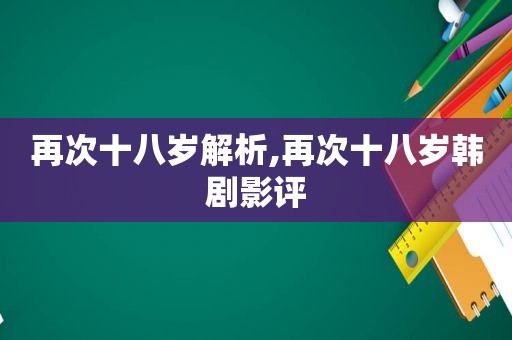 再次十八岁解析,再次十八岁韩剧影评